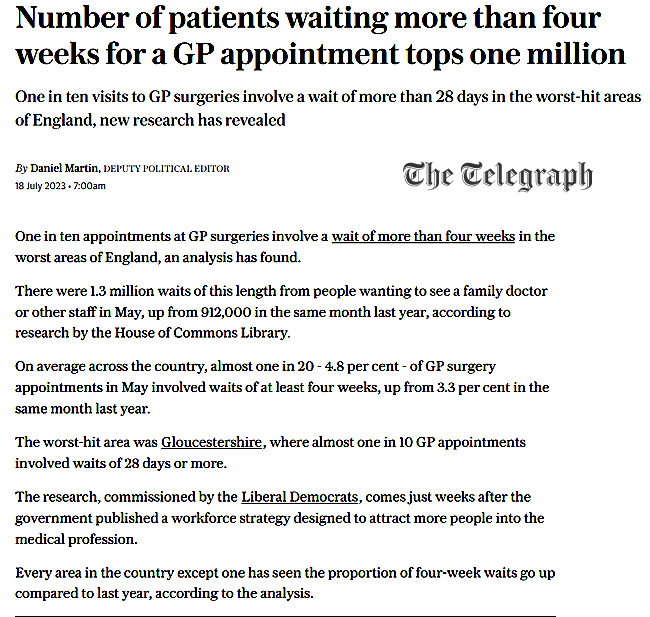 Number of patients waiting more than four weeks for a GP appointment tops one million

One in ten visits to GP surgeries involve a wait of more than 28 days in the worst-hit areas of England, new research has revealed

By Daniel Martin, DEPUTY POLITICAL EDITOR
18 July 2023 • 7:00am

The Telegraph

One in ten appointments at GP surgeries involve a wait of more than four weeks in the worst areas of England, an analysis has found.

There were 1.3 million waits of this length from people wanting to see a family doctor or other staff in May, up from 912,000 in the same month last year, according to research by the House of Commons Library.

On average across the country, almost one in 20 - 4.8 per cent - of GP surgery appointments in May involved waits of at least four weeks, up from 3.3 per cent in the same month last year.

The worst-hit area was Gloucestershire, where almost one in 10 GP appointments involved waits of 28 days or more.

The research, commissioned by the Liberal Democrats, comes just weeks after the government published a workforce strategy designed to attract more people into the medical profession.

Every area in the country except one has seen the proportion of four-week waits go up compared to last year, according to the analysis.